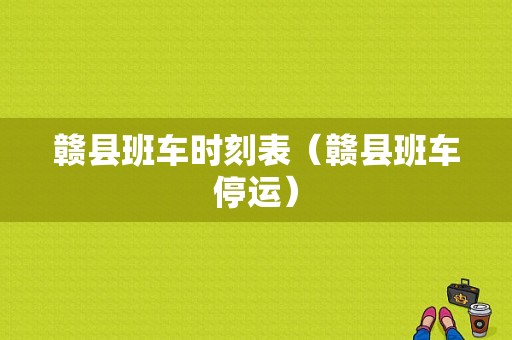 赣县班车时刻表（赣县班车停运）